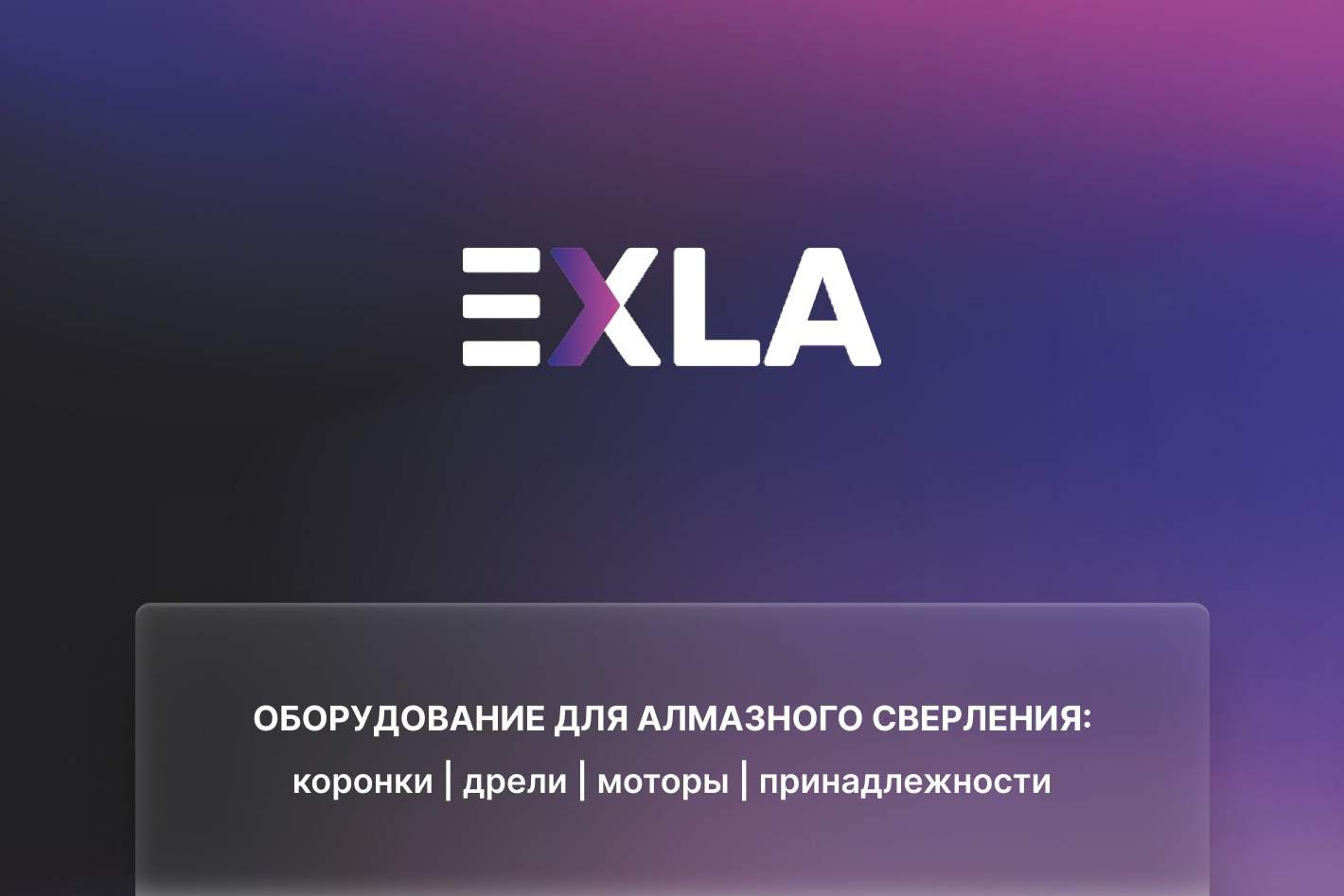 EXLA

ОБОРУДОВАНИЕ ДЛЯ АЛМАЗНОГО СВЕРЛЕНИЯ:

коронки | дрели | моторы | принадлежности